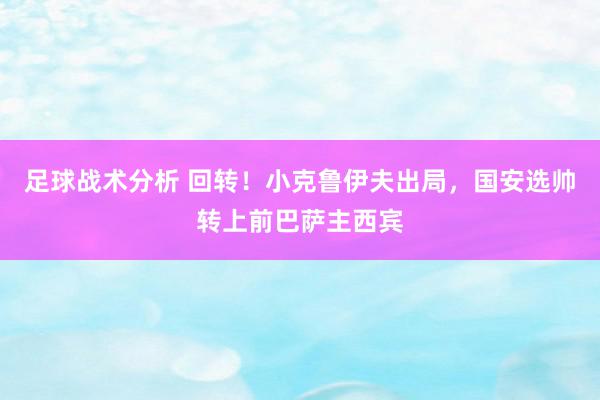 足球战术分析 回转！小克鲁伊夫出局，国安选帅转上前巴萨主西宾